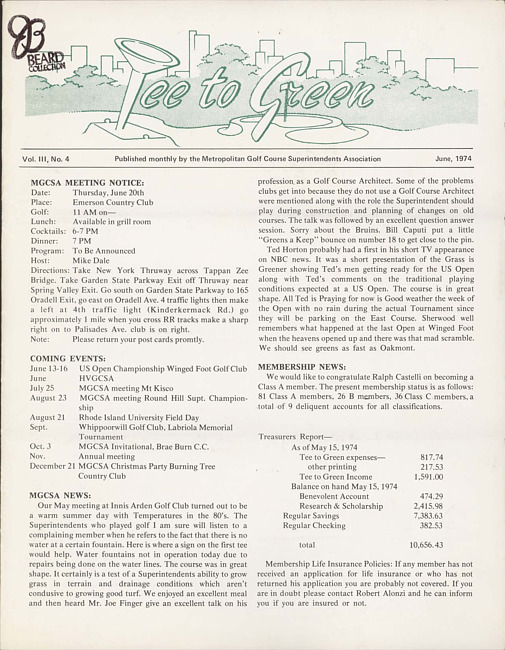 BEARD COLLECTION

Tee to Green

Vol. III, No. 4 Published monthly by the Metropolitan Golf Course Superintendents Association June, 1974

MGCSA MEETING NOTICE:
Date: Thursday, June 20th
Place: Emerson Country Club
Golf: 11 AM on—
Lunch: Available in grill room
Cocktails: 6-7 PM
Dinner: 7 PM
Program: To Be Announced
Host: Mike Dale
Directions: Take New York Thruway across Tappan Zee Bridge. Take Garden State Parkway Exit off Thruway near Spring Valley Exit. Go south on Garden State Parkway to 165 Oradell Exit, go east on Oradell Ave. 4 traffic lights then make a left at 4th traffic light (Kinderkermack Rd.) go approximately 1 mile when you cross RR tracks make a sharp right on to Palisades Ave. club is on right.
Note: Please return your post cards promtly.

COMING EVENTS:
June 13-16 US Open Championship Winged Foot Golf Club
June HVGCSA
July 25 MGCSA meeting Mt Kisco
August 23 MGCSA meeting Round Hill Supt. Championship
August 21 Rhode Island University Field Day
Sept. Whippoorwill Golf Club, Labriola Memorial Tournament
Oct. 3 MGCSA Invitational, Brae Burn C.C.
Nov. Annual meeting
December 21 MGCSA Christmas Party Burning Tree Country Club

MGCSA NEWS:
Our May meeting at Innis Arden Golf Club turned out to be a warm summer day with Temperatures in the 80's. The Superintendents who played golf I am sure will listen to a complaining member when he refers to the fact that there is no water at a certain fountain. Here is where a sign on the first tee would help. Water fountains not in operation today due to repairs being done on the water lines. The course was in great shape. It certainly is a test of a Superintendents ability to grow grass in terrain and drainage conditions which aren't condusive to growing good turf. We enjoyed an excellent meal and then heard Mr. Joe Finger give an excellent talk on his profession as a Golf Course Architect. Some of the problems clubs get into because they do not use a Golf Course Architect were mentioned along with the role the Superintendent should play during construction and planning of changes on old courses. The talk was followed by an excellent question answer session. Sorry about the Bruins. Bill Caputi put a little "Greens a Keep" bounce on number 18 to get close to the pin.

Ted Horton probably had a first in his short TV appearance on NBC news. It was a short presentation of the Grass is Greener showing Ted's men getting ready for the US Open along with Ted's comments on the traditional playing conditions expected at a US Open. The course is in great shape. All Ted is Praying for now is Good weather the week of the Open with no rain during the actual Tournament since they will be parking on the East Course. Sherwood well remembers what happened at the last Open at Winged Foot when the heavens opened up and there was that mad scramble. We should see greens as fast as Oakmont.

MEMBERSHIP NEWS:
We would like to congratulate Ralph Castelli on becoming a Class A member. The present membership status is as follows: 81 Class A members, 26 B members, 36 Class C members, a total of 9 deliquent accounts for all classifications.

Treasurers Report—
As of May 15, 1974
Tee to Green expenses— 817.74
other printing 217.53
Tee to Green Income 1,591.00
Balance on hand May 15, 1974
Benevolent Account 474.29
Research & Scholarship 2,415.98
Regular Savings 7,383.63
Regular Checking 382.53

total 10,656.43

Membership Life Insurance Policies: If any member has not received an application for life insurance or who has not returned his application you are probably not covered. If you are in doubt please contact Robert Alonzi and he can inform you if you are insured or not.